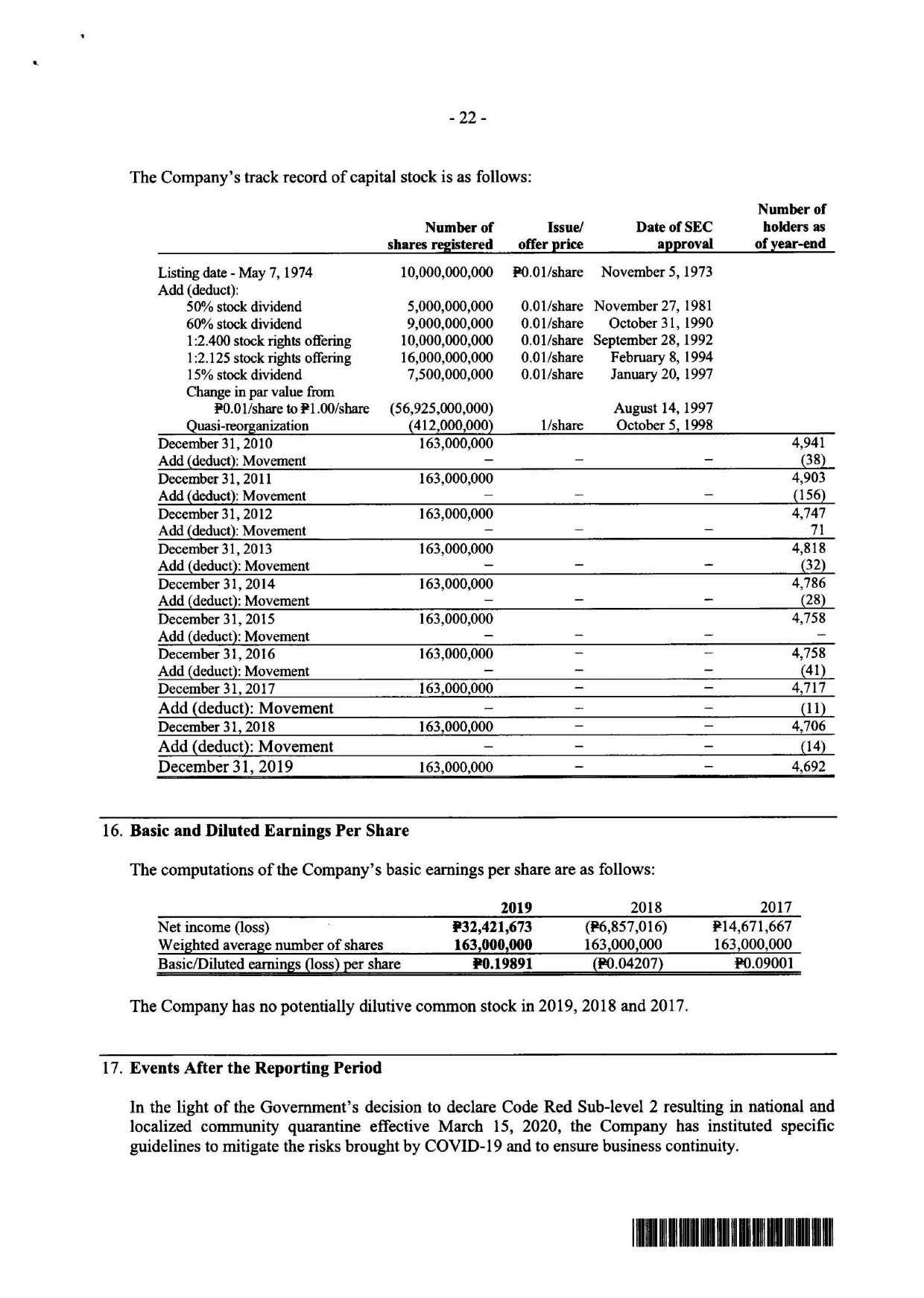 - 22 -

The Company's track record of capital stock is as follows:

| | Number of shares registered | Issue/ offer price | Date of SEC approval | Number of holders as of year-end |
|---|---|---|---|---|
| Listing date - May 7, 1974 | 10,000,000,000 | ₱0.01/share | November 5, 1973 | |
| Add (deduct): | | | | |
| 50% stock dividend | 5,000,000,000 | 0.01/share | November 27, 1981 | |
| 60% stock dividend | 9,000,000,000 | 0.01/share | October 31, 1990 | |
| 1:2.400 stock rights offering | 10,000,000,000 | 0.01/share | September 28, 1992 | |
| 1:2.125 stock rights offering | 16,000,000,000 | 0.01/share | February 8, 1994 | |
| 15% stock dividend | 7,500,000,000 | 0.01/share | January 20, 1997 | |
| Change in par value from ₱0.01/share to ₱1.00/share | (56,925,000,000) | | August 14, 1997 | |
| Quasi-reorganization | (412,000,000) | 1/share | October 5, 1998 | |
| December 31, 2010 | 163,000,000 | | | 4,941 |
| Add (deduct): Movement | – | – | – | (38) |
| December 31, 2011 | 163,000,000 | | | 4,903 |
| Add (deduct): Movement | – | – | – | (156) |
| December 31, 2012 | 163,000,000 | | | 4,747 |
| Add (deduct): Movement | – | – | – | 71 |
| December 31, 2013 | 163,000,000 | | | 4,818 |
| Add (deduct): Movement | – | – | – | (32) |
| December 31, 2014 | 163,000,000 | | | 4,786 |
| Add (deduct): Movement | – | – | – | (28) |
| December 31, 2015 | 163,000,000 | | | 4,758 |
| Add (deduct): Movement | – | – | – | – |
| December 31, 2016 | 163,000,000 | – | – | 4,758 |
| Add (deduct): Movement | – | – | – | (41) |
| December 31, 2017 | 163,000,000 | – | – | 4,717 |
| Add (deduct): Movement | – | – | – | (11) |
| December 31, 2018 | 163,000,000 | – | – | 4,706 |
| Add (deduct): Movement | – | – | – | (14) |
| December 31, 2019 | 163,000,000 | – | – | 4,692 |

16. **Basic and Diluted Earnings Per Share**

The computations of the Company's basic earnings per share are as follows:

| | 2019 | 2018 | 2017 |
|---|---|---|---|
| Net income (loss) | ₱32,421,673 | (₱6,857,016) | ₱14,671,667 |
| Weighted average number of shares | 163,000,000 | 163,000,000 | 163,000,000 |
| Basic/Diluted earnings (loss) per share | ₱0.19891 | (₱0.04207) | ₱0.09001 |

The Company has no potentially dilutive common stock in 2019, 2018 and 2017.

17. **Events After the Reporting Period**

In the light of the Government's decision to declare Code Red Sub-level 2 resulting in national and localized community quarantine effective March 15, 2020, the Company has instituted specific guidelines to mitigate the risks brought by COVID-19 and to ensure business continuity.